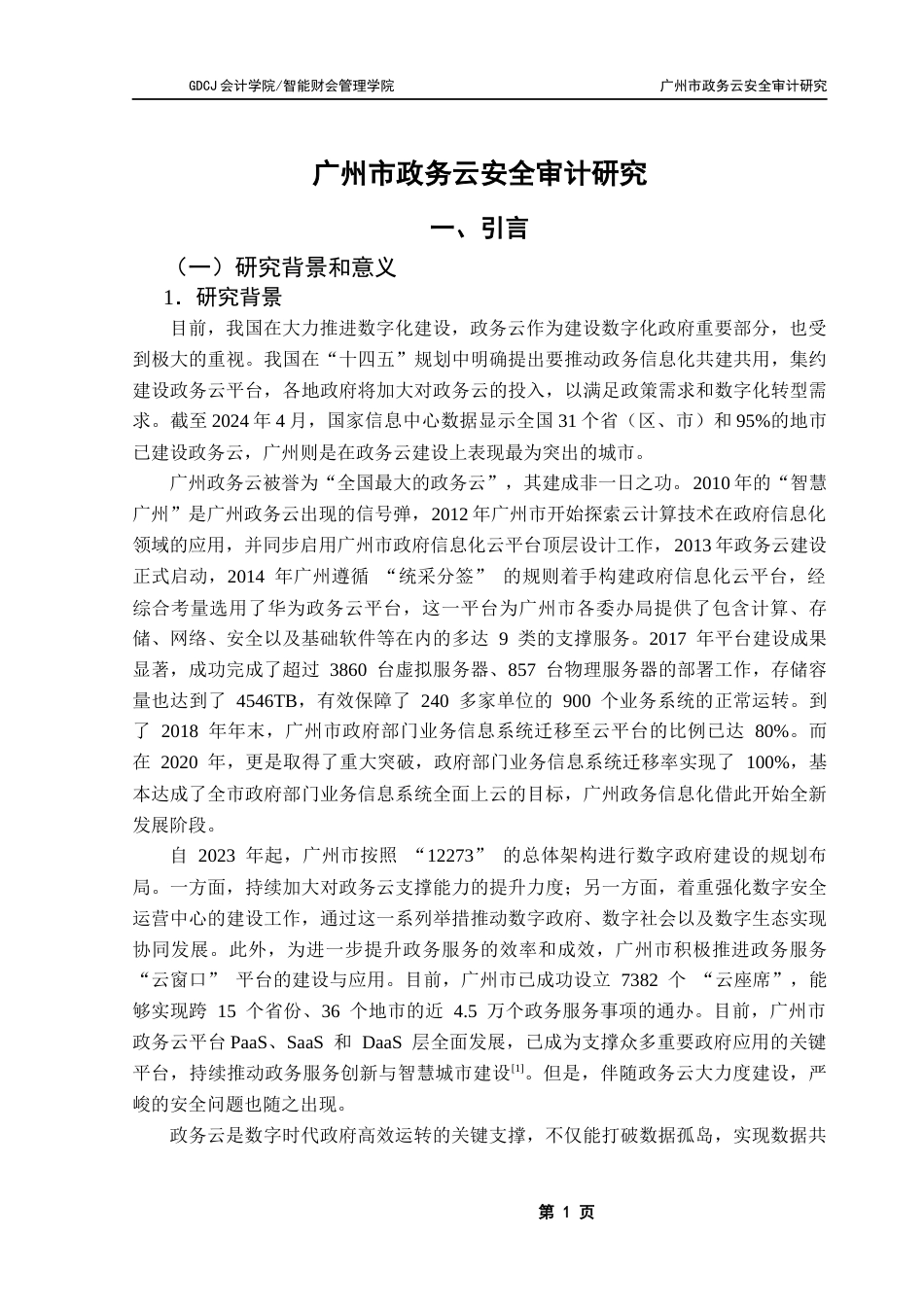 GDCJ 会计学院/智能财会管理学院

广州市政务云安全审计研究

广州市政务云安全审计研究

一、引言

（一）研究背景和意义

1．研究背景

目前，我国在大力推进数字化建设，政务云作为建设数字化政府重要部分，也受到极大的重视。我国在“十四五”规划中明确提出要推动政务信息化共建共用，集约建设政务云平台，各地政府将加大对政务云的投入，以满足政策需求和数字化转型需求。截至 2024 年 4 月，国家信息中心数据显示全国 31 个省（区、市）和 95%的地市已建设政务云，广州则是在政务云建设上表现最为突出的城市。

广州政务云被誉为“全国最大的政务云”，其建成非一日之功。2010 年的“智慧广州”是广州政务云出现的信号弹，2012 年广州市开始探索云计算技术在政府信息化领域的应用，并同步启用广州市政府信息化云平台顶层设计工作，2013 年政务云建设正式启动，2014 年广州遵循 “统采分签” 的规则着手构建政府信息化云平台，经综合考量选用了华为政务云平台，这一平台为广州市各委办局提供了包含计算、存储、网络、安全以及基础软件等在内的多达 9 类的支撑服务。2017 年平台建设成果显著，成功完成了超过 3860 台虚拟服务器、857 台物理服务器的部署工作，存储容量也达到了 4546TB，有效保障了 240 多家单位的 900 个业务系统的正常运转。到了 2018 年年末，广州市政府部门业务信息系统迁移至云平台的比例已达 80%。而在 2020 年，更是取得了重大突破，政府部门业务信息系统迁移率实现了 100%，基本达成了全市政府部门业务信息系统全面上云的目标，广州政务信息化借此开始全新发展阶段。

自 2023 年起，广州市按照 “12273” 的总体架构进行数字政府建设的规划布局。一方面，持续加大对政务云支撑能力的提升力度；另一方面，着重强化数字安全运营中心的建设工作，通过这一系列举措推动数字政府、数字社会以及数字生态实现协同发展。此外，为进一步提升政务服务的效率和成效，广州市积极推进政务服务“云窗口” 平台的建设与应用。目前，广州市已成功设立 7382 个 “云座席”，能够实现跨 15 个省份、36 个地市的近 4.5 万个政务服务事项的通办。目前，广州市政务云平台 PaaS、SaaS 和 DaaS 层全面发展，已成为支撑众多重要政府应用的关键平台，持续推动政务服务创新与智慧城市建设$^{[1]}$。但是，伴随政务云大力度建设，严峻的安全问题也随之出现。

政务云是数字时代政府高效运转的关键支撑，不仅能打破数据孤岛，实现数据共

第 1 页